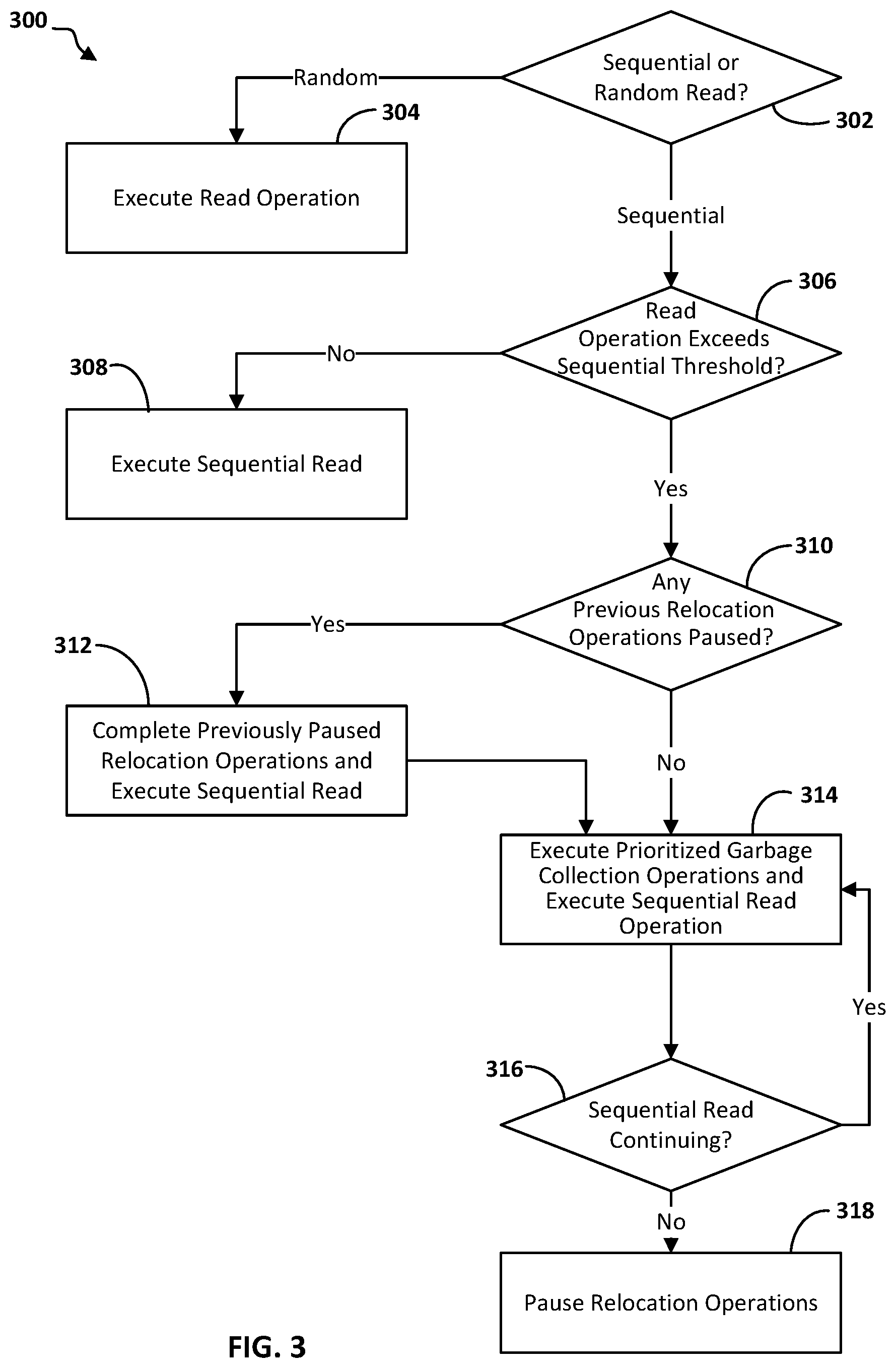 300

Sequential or Random Read?

302

Random

304

Execute Read Operation

Sequential

306

Read Operation Exceeds Sequential Threshold?

No

308

Execute Sequential Read

Yes

310

Any Previous Relocation Operations Paused?

Yes

312

Complete Previously Paused Relocation Operations and Execute Sequential Read

No

314

Execute Prioritized Garbage Collection Operations and Execute Sequential Read Operation

Yes

316

Sequential Read Continuing?

No

318

Pause Relocation Operations

FIG. 3